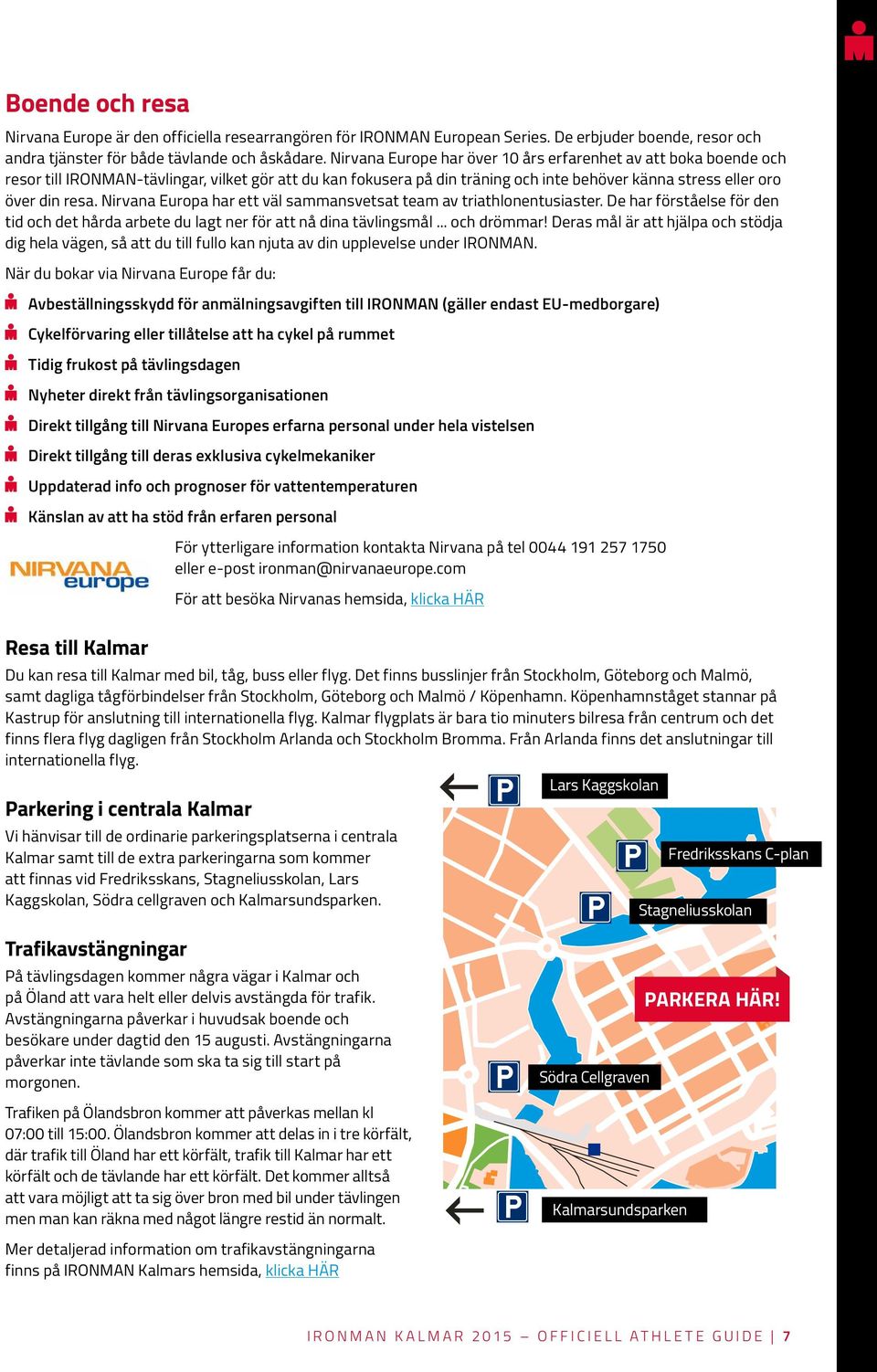 Boende och resa

Nirvana Europe är den officiella researrangören för IRONMAN European Series. De erbjuder boende, resor och andra tjänster för både tävlande och åskådare. Nirvana Europe har över 10 års erfarenhet av att boka boende och resor till IRONMAN-tävlingar, vilket gör att du kan fokusera på din träning och inte behöver känna stress eller oro över din resa. Nirvana Europa har ett väl sammansvetsat team av triathlonentusiaster. De har förståelse för den tid och det hårda arbete du lagt ner för att nå dina tävlingsmål ... och drömmar! Deras mål är att hjälpa och stödja dig hela vägen, så att du till fullo kan njuta av din upplevelse under IRONMAN.

När du bokar via Nirvana Europe får du:

Avbeställningsskydd för anmälningsavgiften till IRONMAN (gäller endast EU-medborgare)

Cykelförvaring eller tillåtelse att ha cykel på rummet

Tidig frukost på tävlingsdagen

Nyheter direkt från tävlingsorganisationen

Direkt tillgång till Nirvana Europes erfarna personal under hela vistelsen

Direkt tillgång till deras exklusiva cykelmekaniker

Uppdaterad info och prognoser för vattentemperaturen

Känslan av att ha stöd från erfaren personal

NIRVANA europe

För ytterligare information kontakta Nirvana på tel 0044 191 257 1750 eller e-post ironman@nirvanaeurope.com

För att besöka Nirvanas hemsida, klicka HÄR

Resa till Kalmar

Du kan resa till Kalmar med bil, tåg, buss eller flyg. Det finns busslinjer från Stockholm, Göteborg och Malmö, samt dagliga tågförbindelser från Stockholm, Göteborg och Malmö / Köpenhamn. Köpenhamnståget stannar på Kastrup för anslutning till internationella flyg. Kalmar flygplats är bara tio minuters bilresa från centrum och det finns flera flyg dagligen från Stockholm Arlanda och Stockholm Bromma. Från Arlanda finns det anslutningar till internationella flyg.

Parkering i centrala Kalmar

Vi hänvisar till de ordinarie parkeringsplatserna i centrala Kalmar samt till de extra parkeringarna som kommer att finnas vid Fredriksskans, Stagneliusskolan, Lars Kaggskolan, Södra cellgraven och Kalmarsundsparken.

Trafikavstängningar

På tävlingsdagen kommer några vägar i Kalmar och på Öland att vara helt eller delvis avstängda för trafik. Avstängningarna påverkar i huvudsak boende och besökare under dagtid den 15 augusti. Avstängningarna påverkar inte tävlande som ska ta sig till start på morgonen.

Trafiken på Ölandsbron kommer att påverkas mellan kl 07:00 till 15:00. Ölandsbron kommer att delas in i tre körfält, där trafik till Öland har ett körfält, trafik till Kalmar har ett körfält och de tävlande har ett körfält. Det kommer alltså att vara möjligt att ta sig över bron med bil under tävlingen men man kan räkna med något längre restid än normalt.

Mer detaljerad information om trafikavstängningarna finns på IRONMAN Kalmars hemsida, klicka HÄR

P Lars Kaggskolan
P Fredriksskans C-plan
P Stagneliusskolan
PARKERA HÄR!
P Södra Cellgraven
P Kalmarsundsparken

IRONMAN KALMAR 2015 – OFFICIELL ATHLETE GUIDE | 7